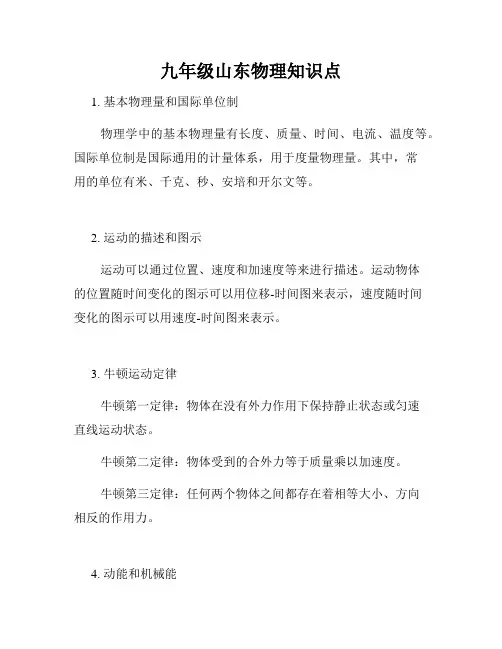 九年级山东物理知识点

1. 基本物理量和国际单位制

物理学中的基本物理量有长度、质量、时间、电流、温度等。国际单位制是国际通用的计量体系，用于度量物理量。其中，常用的单位有米、千克、秒、安培和开尔文等。

2. 运动的描述和图示

运动可以通过位置、速度和加速度等来进行描述。运动物体的位置随时间变化的图示可以用位移-时间图来表示，速度随时间变化的图示可以用速度-时间图来表示。

3. 牛顿运动定律

牛顿第一定律：物体在没有外力作用下保持静止状态或匀速直线运动状态。

牛顿第二定律：物体受到的合外力等于质量乘以加速度。

牛顿第三定律：任何两个物体之间都存在着相等大小、方向相反的作用力。

4. 动能和机械能